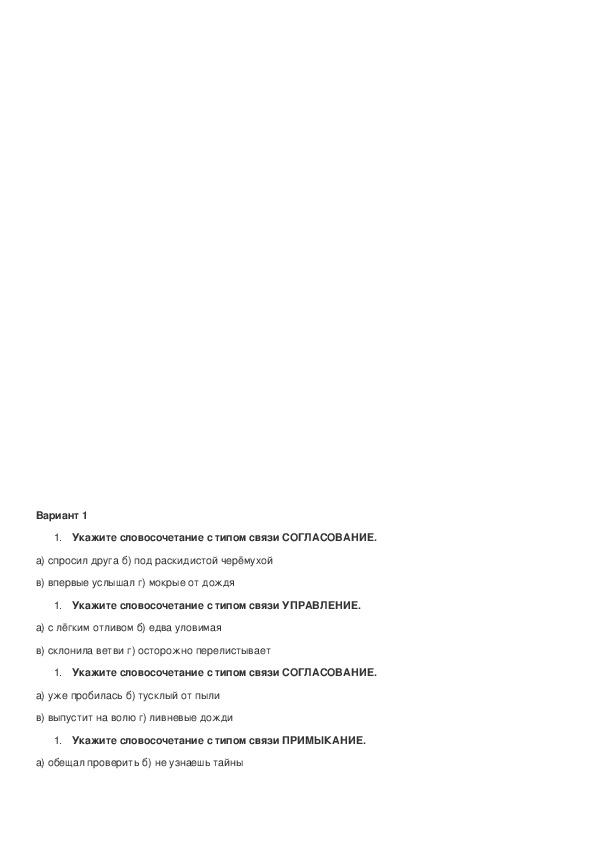 Вариант 1

1. Укажите словосочетание с типом связи СОГЛАСОВАНИЕ.

а) спросил друга б) под раскидистой черёмухой

в) впервые услышал г) мокрые от дождя

1. Укажите словосочетание с типом связи УПРАВЛЕНИЕ.

а) с лёгким отливом б) едва уловимая

в) склонила ветви г) осторожно перелистывает

1. Укажите словосочетание с типом связи СОГЛАСОВАНИЕ.

а) уже пробилась б) тусклый от пыли

в) выпустит на волю г) ливневые дожди

1. Укажите словосочетание с типом связи ПРИМЫКАНИЕ.

а) обещал проверить б) не узнаешь тайны